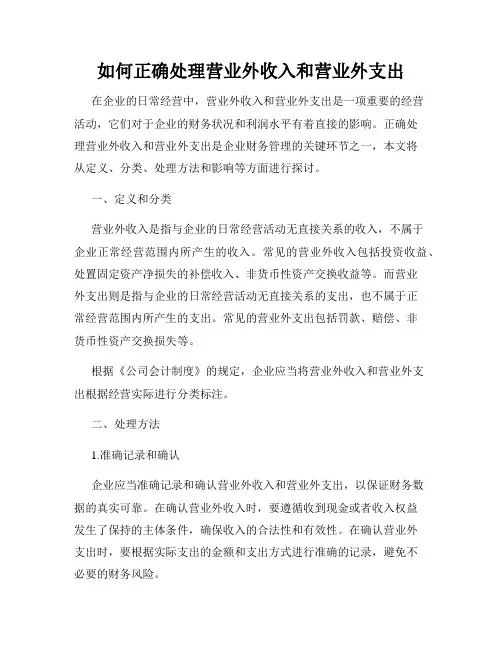 如何正确处理营业外收入和营业外支出

在企业的日常经营中，营业外收入和营业外支出是一项重要的经营活动，它们对于企业的财务状况和利润水平有着直接的影响。正确处理营业外收入和营业外支出是企业财务管理的关键环节之一，本文将从定义、分类、处理方法和影响等方面进行探讨。

一、定义和分类

营业外收入是指与企业的日常经营活动无直接关系的收入，不属于企业正常经营范围内所产生的收入。常见的营业外收入包括投资收益、处置固定资产净损失的补偿收入、非货币性资产交换收益等。而营业外支出则是指与企业的日常经营活动无直接关系的支出，也不属于正常经营范围内所产生的支出。常见的营业外支出包括罚款、赔偿、非货币性资产交换损失等。

根据《公司会计制度》的规定，企业应当将营业外收入和营业外支出根据经营实际进行分类标注。

二、处理方法

1.准确记录和确认

企业应当准确记录和确认营业外收入和营业外支出，以保证财务数据的真实可靠。在确认营业外收入时，要遵循收到现金或者收入权益发生了保持的主体条件，确保收入的合法性和有效性。在确认营业外支出时，要根据实际支出的金额和支出方式进行准确的记录，避免不必要的财务风险。